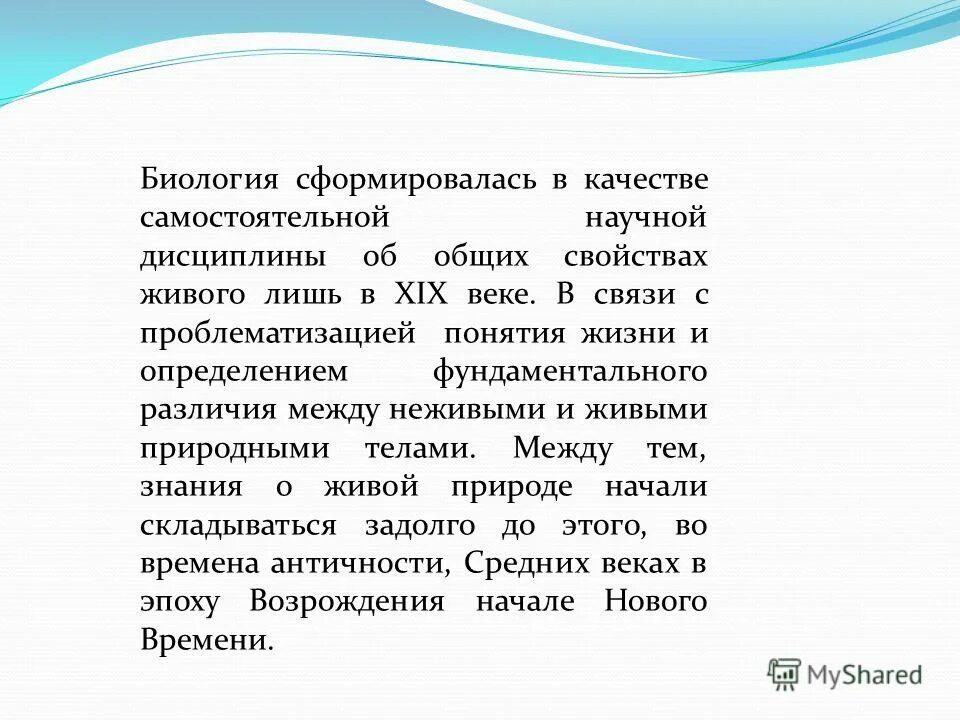 Биология сформировалась в качестве самостоятельной научной дисциплины об общих свойствах живого лишь в XIX веке. В связи с проблематизацией понятия жизни и определением фундаментального различия между неживыми и живыми природными телами. Между тем, знания о живой природе начали складываться задолго до этого, во времена античности, Средних веках в эпоху Возрождения начале Нового Времени.

MyShared